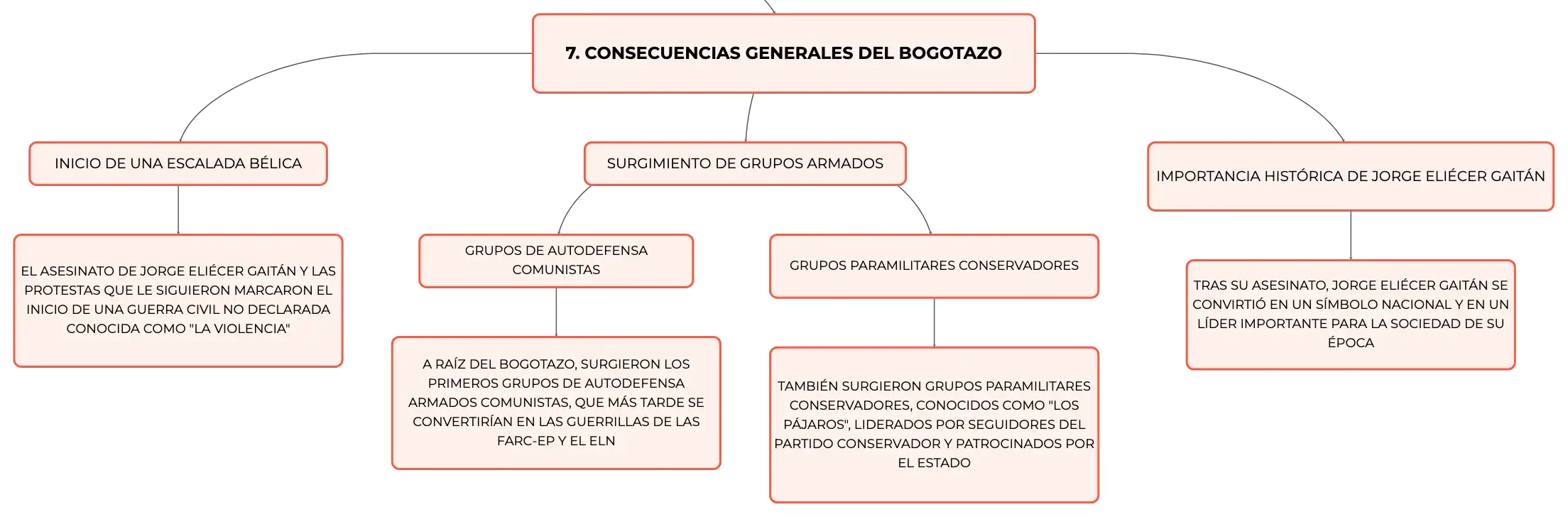 7. CONSECUENCIAS GENERALES DEL BOGOTAZO

INICIO DE UNA ESCALADA BÉLICA

EL ASESINATO DE JORGE ELIÉCER GAITÁN Y LAS PROTESTAS QUE LE SIGUIERON MARCARON EL INICIO DE UNA GUERRA CIVIL NO DECLARADA CONOCIDA COMO "LA VIOLENCIA"

SURGIMIENTO DE GRUPOS ARMADOS

GRUPOS DE AUTODEFENSA COMUNISTAS

A RAÍZ DEL BOGOTAZO, SURGIERON LOS PRIMEROS GRUPOS DE AUTODEFENSA ARMADOS COMUNISTAS, QUE MÁS TARDE SE CONVERTIRÍAN EN LAS GUERRILLAS DE LAS FARC-EP Y EL ELN

GRUPOS PARAMILITARES CONSERVADORES

TAMBIÉN SURGIERON GRUPOS PARAMILITARES CONSERVADORES, CONOCIDOS COMO "LOS PÁJAROS", LIDERADOS POR SEGUIDORES DEL PARTIDO CONSERVADOR Y PATROCINADOS POR EL ESTADO

IMPORTANCIA HISTÓRICA DE JORGE ELIÉCER GAITÁN

TRAS SU ASESINATO, JORGE ELIÉCER GAITÁN SE CONVIRTIÓ EN UN SÍMBOLO NACIONAL Y EN UN LÍDER IMPORTANTE PARA LA SOCIEDAD DE SU ÉPOCA